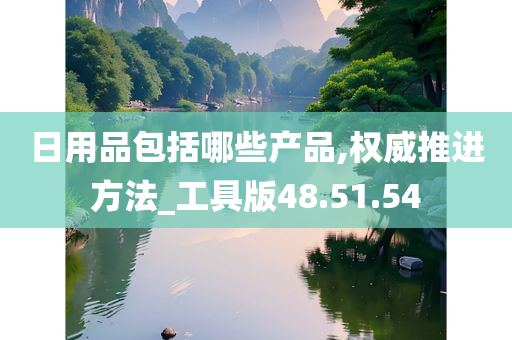 日用品包括哪些产品,权威推进方法_工具版48.51.54